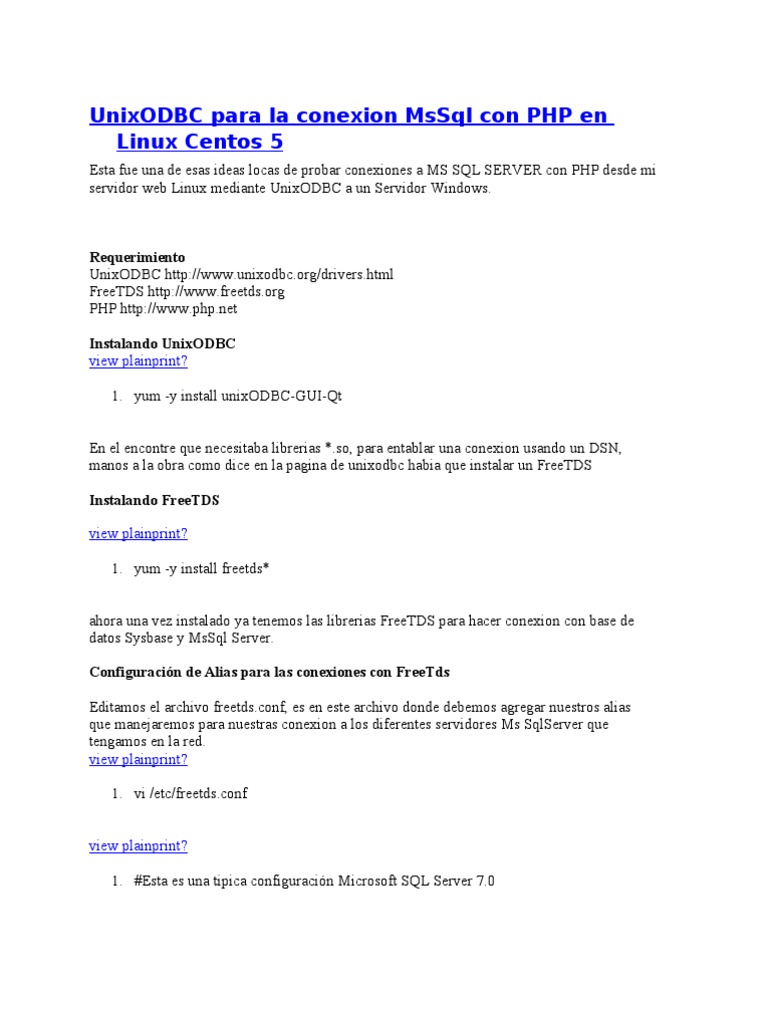 UnixODBC para la conexion MsSql con PHP en Linux Centos 5

Esta fue una de esas ideas locas de probar conexiones a MS SQL SERVER con PHP desde mi servidor web Linux mediante UnixODBC a un Servidor Windows.

Requerimiento
UnixODBC http://www.unixodbc.org/drivers.html
FreeTDS http://www.freetds.org
PHP http://www.php.net

Instalando UnixODBC
view plainprint?

1. yum -y install unixODBC-GUI-Qt

En el encontre que necesitaba librerias *.so, para entablar una conexion usando un DSN, manos a la obra como dice en la pagina de unixodbc habia que instalar un FreeTDS

Instalando FreeTDS

view plainprint?

1. yum -y install freetds*

ahora una vez instalado ya tenemos las librerias FreeTDS para hacer conexion con base de datos Sysbase y MsSql Server.

Configuración de Alias para las conexiones con FreeTds

Editamos el archivo freetds.conf, es en este archivo donde debemos agregar nuestros alias que manejaremos para nuestras conexion a los diferentes servidores Ms SqlServer que tengamos en la red.
view plainprint?

1. vi /etc/freetds.conf

view plainprint?

1. #Esta es una tipica configuración Microsoft SQL Server 7.0